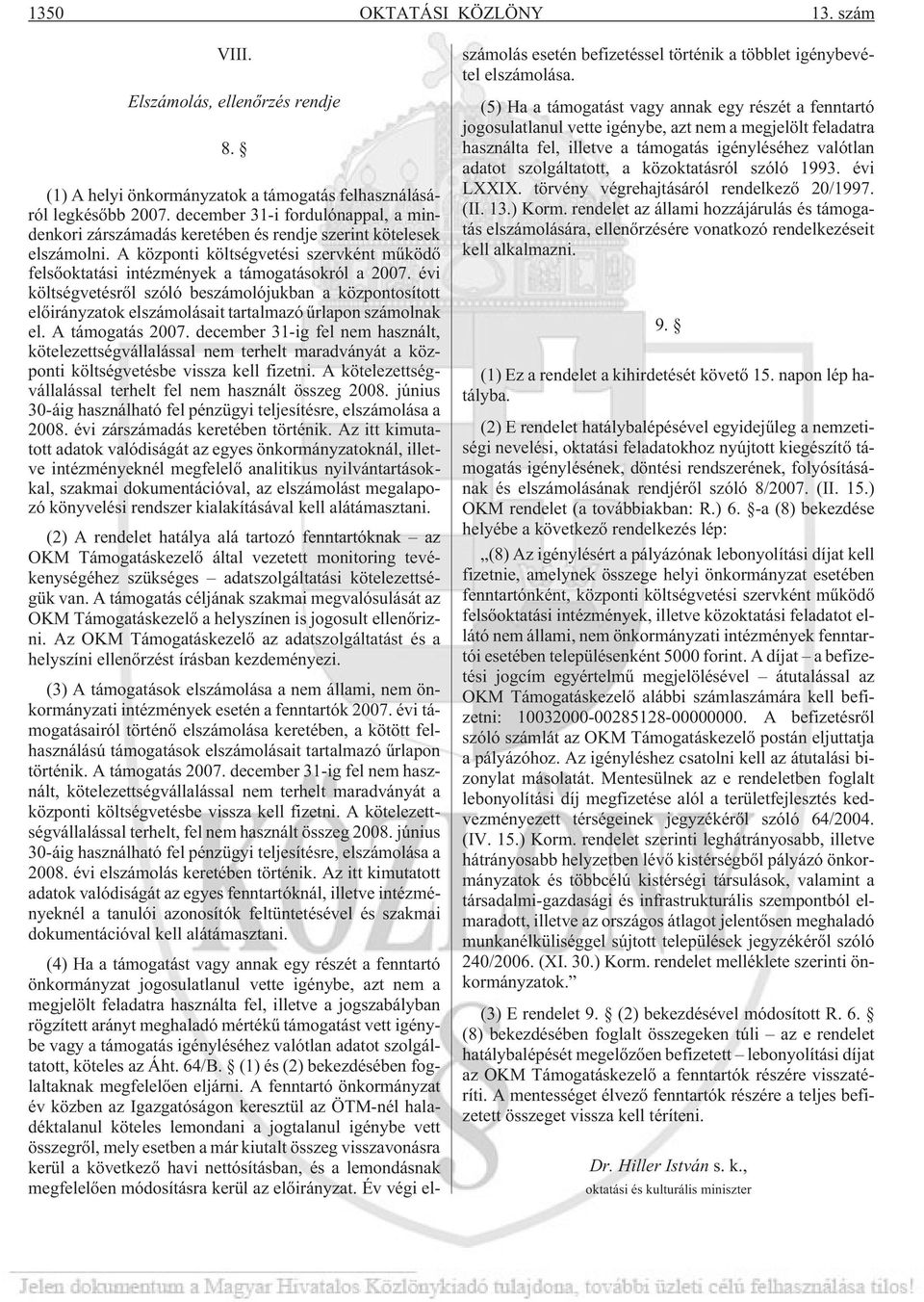 1350 OKTATÁSI KÖZLÖNY 13. szám

VIII.

Elszámolás, ellenőrzés rendje

8. §

(1) A helyi önkormányzatok a támogatás felhasználásáról legkésőbb 2007. december 31-i fordulónappal, a mindenkori zárszámadás keretében és rendje szerint kötelesek elszámolni. A központi költségvetési szervként működő felsőoktatási intézmények a támogatásokról a 2007. évi költségvetésről szóló beszámolójukban a központosított előirányzatok elszámolásait tartalmazó űrlapon számolnak el. A támogatás 2007. december 31-ig fel nem használt, kötelezettségvállalással nem terhelt maradványát a központi költségvetésbe vissza kell fizetni. A kötelezettségvállalással terhelt fel nem használt összeg 2008. június 30-áig használható fel pénzügyi teljesítésre, elszámolása a 2008. évi zárszámadás keretében történik. Az itt kimutatott adatok valódiságát az egyes önkormányzatoknál, illetve intézményeknél megfelelő analitikus nyilvántartásokkal, szakmai dokumentációval, az elszámolást megalapozó könyvelési rendszer kialakításával kell alátámasztani.

(2) A rendelet hatálya alá tartozó fenntartóknak – az OKM Támogatáskezelő által vezetett monitoring tevékenységéhez szükséges – adatszolgáltatási kötelezettségük van. A támogatás céljának szakmai megvalósulását az OKM Támogatáskezelő a helyszínen is jogosult ellenőrizni. Az OKM Támogatáskezelő az adatszolgáltatást és a helyszíni ellenőrzést írásban kezdeményezi.

(3) A támogatások elszámolása a nem állami, nem önkormányzati intézmények esetén a fenntartók 2007. évi támogatásairól történő elszámolása keretében, a kötött felhasználású támogatások elszámolásait tartalmazó űrlapon történik. A támogatás 2007. december 31-ig fel nem használt, kötelezettségvállalással nem terhelt maradványát a központi költségvetésbe vissza kell fizetni. A kötelezettségvállalással terhelt, fel nem használt összeg 2008. június 30-áig használható fel pénzügyi teljesítésre, elszámolása a 2008. évi elszámolás keretében történik. Az itt kimutatott adatok valódiságát az egyes fenntartóknál, illetve intézményeknél a tanulói azonosítók feltüntetésével és szakmai dokumentációval kell alátámasztani.

(4) Ha a támogatást vagy annak egy részét a fenntartó önkormányzat jogosulatlanul vette igénybe, azt nem a megjelölt feladatra használta fel, illetve a jogszabályban rögzített arányt meghaladó mértékű támogatást vett igénybe vagy a támogatás igényléséhez valótlan adatot szolgáltatott, köteles az Áht. 64/B. § (1) és (2) bekezdésében foglaltaknak megfelelően eljárni. A fenntartó önkormányzat év közben az Igazgatóságon keresztül az ÖTM-nél haladéktalanul köteles lemondani a jogtalanul igénybe vett összegről, mely esetben a már kiutalt összeg visszavonásra kerül a következő havi nettósításban, és a lemondásnak megfelelően módosításra kerül az előirányzat. Év végi elszámolás esetén befizetéssel történik a többlet igénybevétel elszámolása.

(5) Ha a támogatást vagy annak egy részét a fenntartó jogosulatlanul vette igénybe, azt nem a megjelölt feladatra használta fel, illetve a támogatás igényléséhez valótlan adatot szolgáltatott, a közoktatásról szóló 1993. évi LXXIX. törvény végrehajtásáról rendelkező 20/1997. (II. 13.) Korm. rendelet az állami hozzájárulás és támogatás elszámolására, ellenőrzésére vonatkozó rendelkezéseit kell alkalmazni.

9. §

(1) Ez a rendelet a kihirdetését követő 15. napon lép hatályba.

(2) E rendelet hatálybalépésével egyidejűleg a nemzetiségi nevelési, oktatási feladatokhoz nyújtott kiegészítő támogatás igénylésének, döntési rendszerének, folyósításának és elszámolásának rendjéről szóló 8/2007. (II. 15.) OKM rendelet (a továbbiakban: R.) 6. §-a (8) bekezdése helyébe a következő rendelkezés lép:

„(8) Az igénylésért a pályázónak lebonyolítási díjat kell fizetnie, amelynek összege helyi önkormányzat esetében fenntartónként, központi költségvetési szervként működő felsőoktatási intézmények, illetve közoktatási feladatot ellátó nem állami, nem önkormányzati intézmények fenntartói esetében településenként 5000 forint. A díjat – a befizetési jogcím egyértelmű megjelölésével – átutalással az OKM Támogatáskezelő alábbi számlaszámára kell befizetni: 10032000-00285128-00000000. A befizetésről szóló számlát az OKM Támogatáskezelő postán eljuttatja a pályázóhoz. Az igényléshez csatolni kell az átutalási bizonylat másolatát. Mentesülnek az e rendeletben foglalt lebonyolítási díj megfizetése alól a területfejlesztés kedvezményezett térségeinek jegyzékéről szóló 64/2004. (IV. 15.) Korm. rendelet szerinti leghátrányosabb, illetve hátrányosabb helyzetben lévő kistérségből pályázó önkormányzatok és többcélú kistérségi társulások, valamint a társadalmi-gazdasági és infrastrukturális szempontból elmaradott, illetve az országos átlagot jelentősen meghaladó munkanélküliséggel sújtott települések jegyzékéről szóló 240/2006. (XI. 30.) Korm. rendelet melléklete szerinti önkormányzatok.”

(3) E rendelet 9. § (2) bekezdésével módosított R. 6. § (8) bekezdésében foglalt összegeken túli – az e rendelet hatálybalépését megelőzően befizetett – lebonyolítási díjat az OKM Támogatáskezelő a fenntartók részére visszatéríti. A mentességet élvező fenntartók részére a teljes befizetett összeget vissza kell téríteni.

Dr. Hiller István s. k.,
oktatási és kulturális miniszter

Jelen dokumentum a Magyar Hivatalos Közlönykiadó tulajdona, további üzleti célú felhasználása tilos!